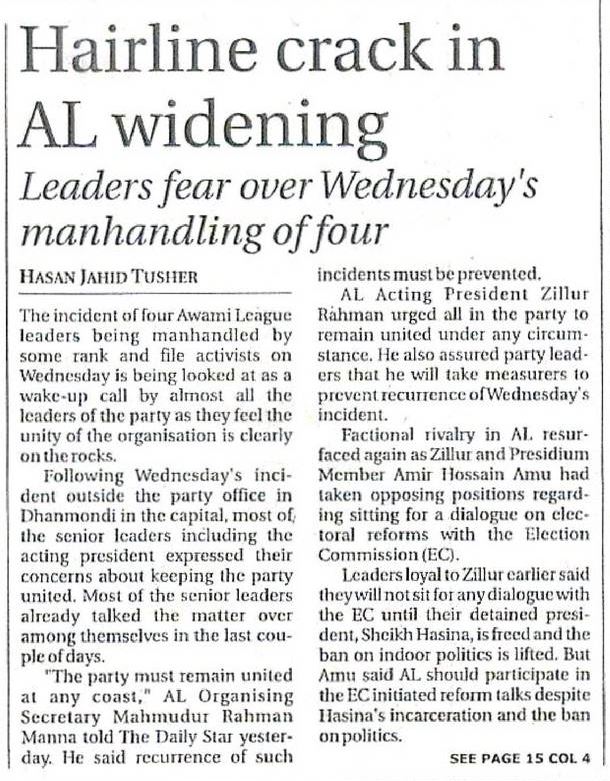 Hairline crack in AL widening

Leaders fear over Wednesday's manhandling of four

HASAN JAHID TUSHER

The incident of four Awami League leaders being manhandled by some rank and file activists on Wednesday is being looked at as a wake-up call by almost all the leaders of the party as they feel the unity of the organisation is clearly on the rocks.

Following Wednesday's incident outside the party office in Dhanmondi in the capital, most of the senior leaders including the acting president expressed their concerns about keeping the party united. Most of the senior leaders already talked the matter over among themselves in the last couple of days.

"The party must remain united at any coast," AL Organising Secretary Mahmudur Rahman Manna told The Daily Star yesterday. He said recurrence of such incidents must be prevented.

AL Acting President Zillur Rahman urged all in the party to remain united under any circumstance. He also assured party leaders that he will take measurers to prevent recurrence of Wednesday's incident.

Factional rivalry in AL resurfaced again as Zillur and Presidium Member Amir Hossain Amu had taken opposing positions regarding sitting for a dialogue on electoral reforms with the Election Commission (EC).

Leaders loyal to Zillur earlier said they will not sit for any dialogue with the EC until their detained president, Sheikh Hasina, is freed and the ban on indoor politics is lifted. But Amu said AL should participate in the EC initiated reform talks despite Hasina's incarceration and the ban on politics.

SEE PAGE 15 COL 4